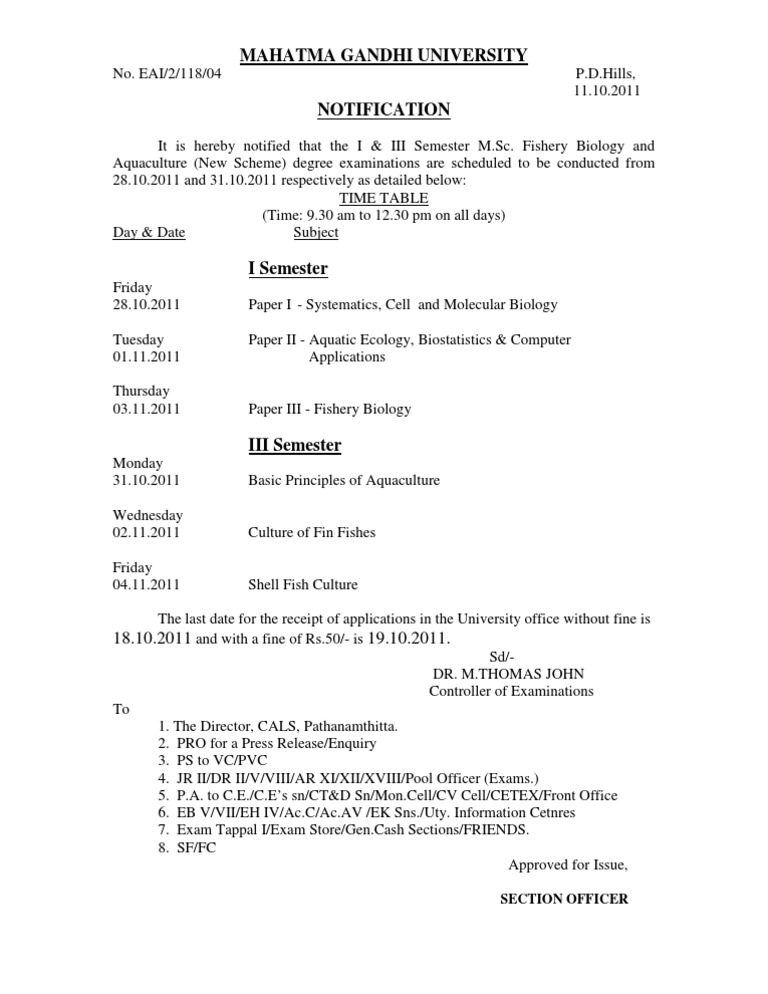 MAHATMA GANDHI UNIVERSITY

No. EAI/2/118/04

P.D.Hills,
11.10.2011

NOTIFICATION

It is hereby notified that the I & III Semester M.Sc. Fishery Biology and Aquaculture (New Scheme) degree examinations are scheduled to be conducted from 28.10.2011 and 31.10.2011 respectively as detailed below:

TIME TABLE
(Time: 9.30 am to 12.30 pm on all days)

Day & Date Subject

I Semester

Friday
28.10.2011 Paper I - Systematics, Cell and Molecular Biology

Tuesday
01.11.2011 Paper II - Aquatic Ecology, Biostatistics & Computer Applications

Thursday
03.11.2011 Paper III - Fishery Biology

III Semester

Monday
31.10.2011 Basic Principles of Aquaculture

Wednesday
02.11.2011 Culture of Fin Fishes

Friday
04.11.2011 Shell Fish Culture

The last date for the receipt of applications in the University office without fine is 18.10.2011 and with a fine of Rs.50/- is 19.10.2011.

Sd/-
DR. M.THOMAS JOHN
Controller of Examinations

To

1. The Director, CALS, Pathanamthitta.
2. PRO for a Press Release/Enquiry
3. PS to VC/PVC
4. JR II/DR II/V/VIII/AR XI/XII/XVIII/Pool Officer (Exams.)
5. P.A. to C.E./C.E's sn/CT&D Sn/Mon.Cell/CV Cell/CETEX/Front Office
6. EB V/VII/EH IV/Ac.C/Ac.AV /EK Sns./Uty. Information Cetnres
7. Exam Tappal I/Exam Store/Gen.Cash Sections/FRIENDS.
8. SF/FC

Approved for Issue,

SECTION OFFICER